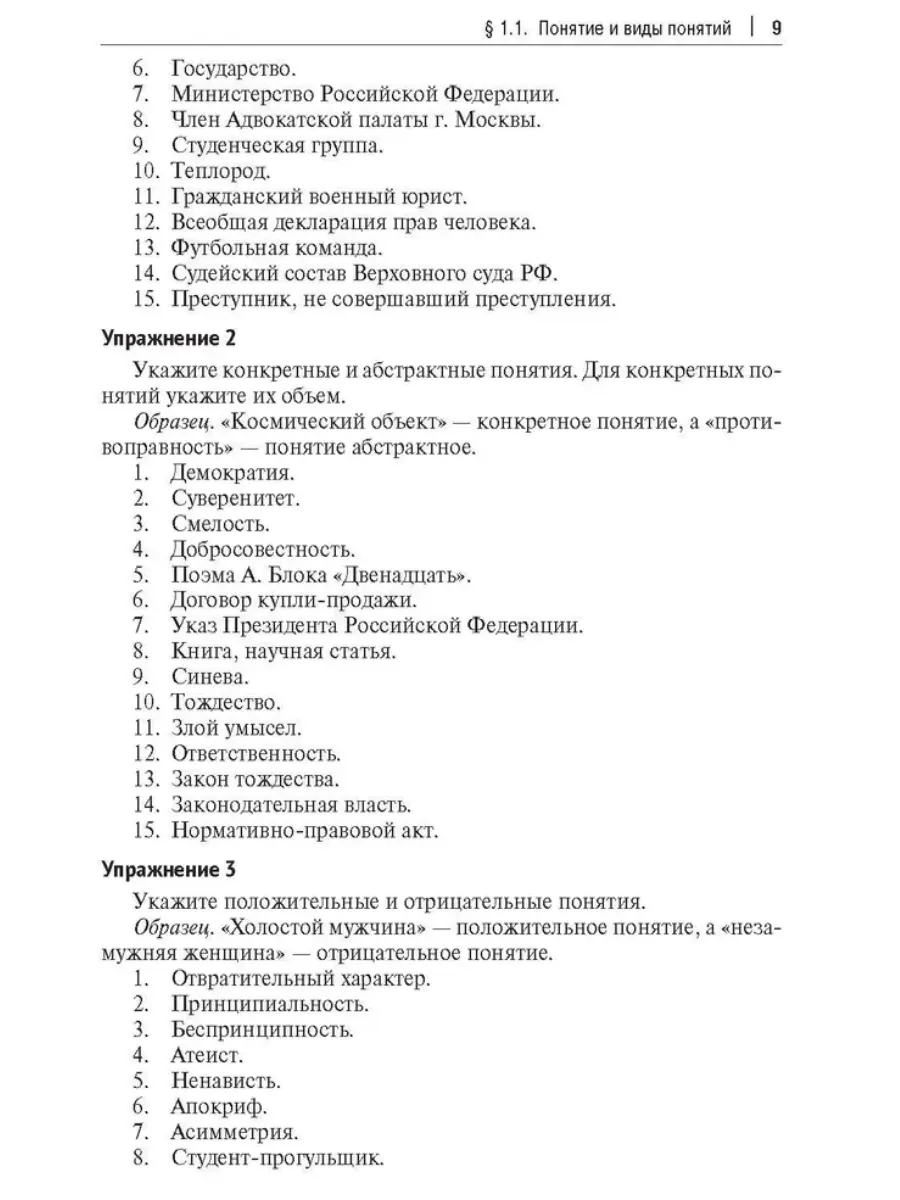 § 1.1. Понятие и виды понятий | 9

6. Государство.
7. Министерство Российской Федерации.
8. Член Адвокатской палаты г. Москвы.
9. Студенческая группа.
10. Теплород.
11. Гражданский военный юрист.
12. Всеобщая декларация прав человека.
13. Футбольная команда.
14. Судейский состав Верховного суда РФ.
15. Преступник, не совершавший преступления.

Упражнение 2

Укажите конкретные и абстрактные понятия. Для конкретных понятий укажите их объем.

Образец. «Космический объект» — конкретное понятие, а «противоправность» — понятие абстрактное.

1. Демократия.
2. Суверенитет.
3. Смелость.
4. Добросовестность.
5. Поэма А. Блока «Двенадцать».
6. Договор купли-продажи.
7. Указ Президента Российской Федерации.
8. Книга, научная статья.
9. Синева.
10. Тождество.
11. Злой умысел.
12. Ответственность.
13. Закон тождества.
14. Законодательная власть.
15. Нормативно-правовой акт.

Упражнение 3

Укажите положительные и отрицательные понятия.

Образец. «Холостой мужчина» — положительное понятие, а «незамужняя женщина» — отрицательное понятие.

1. Отвратительный характер.
2. Принципиальность.
3. Беспринципность.
4. Атеист.
5. Ненависть.
6. Апокриф.
7. Асимметрия.
8. Студент-прогульщик.